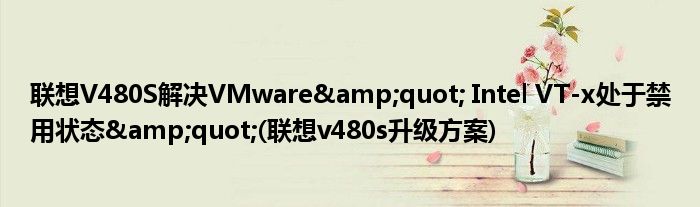 联想V480S解决VMware&amp;quot; Intel VT-x处于禁用状态&amp;quot;(联想v480s升级方案)